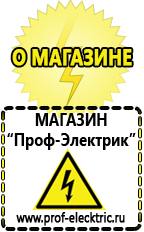 О МАГАЗИНЕ

МАГАЗИН
“Проф-Электрик”

www.prof-electric.ru